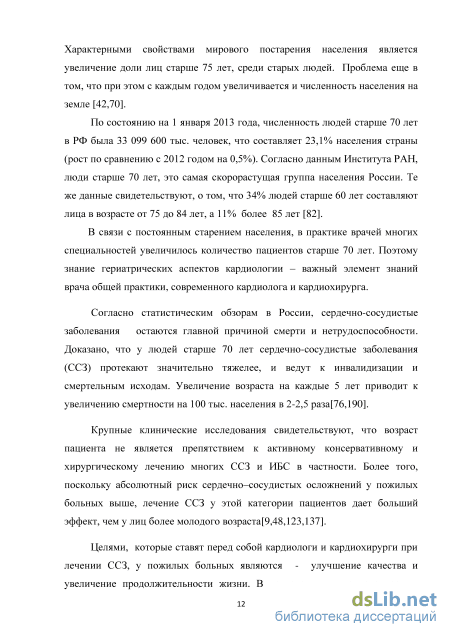 Характерными свойствами мирового постарения населения является увеличение доли лиц старше 75 лет, среди старых людей. Проблема еще в том, что при этом с каждым годом увеличивается и численность населения на земле [42,70].

По состоянию на 1 января 2013 года, численность людей старше 70 лет в РФ была 33 099 600 тыс. человек, что составляет 23,1% населения страны (рост по сравнению с 2012 годом на 0,5%). Согласно данным Института РАН, люди старше 70 лет, это самая скорорастущая группа населения России. Те же данные свидетельствуют, о том, что 34% людей старше 60 лет составляют лица в возрасте от 75 до 84 лет, а 11% более 85 лет [82].

В связи с постоянным старением населения, в практике врачей многих специальностей увеличилось количество пациентов старше 70 лет. Поэтому знание гериатрических аспектов кардиологии – важный элемент знаний врача общей практики, современного кардиолога и кардиохирурга.

Согласно статистическим обзорам в России, сердечно-сосудистые заболевания остаются главной причиной смерти и нетрудоспособности. Доказано, что у людей старше 70 лет сердечно-сосудистые заболевания (ССЗ) протекают значительно тяжелее, и ведут к инвалидизации и смертельным исходам. Увеличение возраста на каждые 5 лет приводит к увеличению смертности на 100 тыс. населения в 2-2,5 раза[76,190].

Крупные клинические исследования свидетельствуют, что возраст пациента не является препятствием к активному консервативному и хирургическому лечению многих ССЗ и ИБС в частности. Более того, поскольку абсолютный риск сердечно–сосудистых осложнений у пожилых больных выше, лечение ССЗ у этой категории пациентов дает больший эффект, чем у лиц более молодого возраста[9,48,123,137].

Целями, которые ставят перед собой кардиологи и кардиохирурги при лечении ССЗ, у пожилых больных являются - улучшение качества и увеличение продолжительности жизни. В

12

dsLib.net
библиотека диссертаций